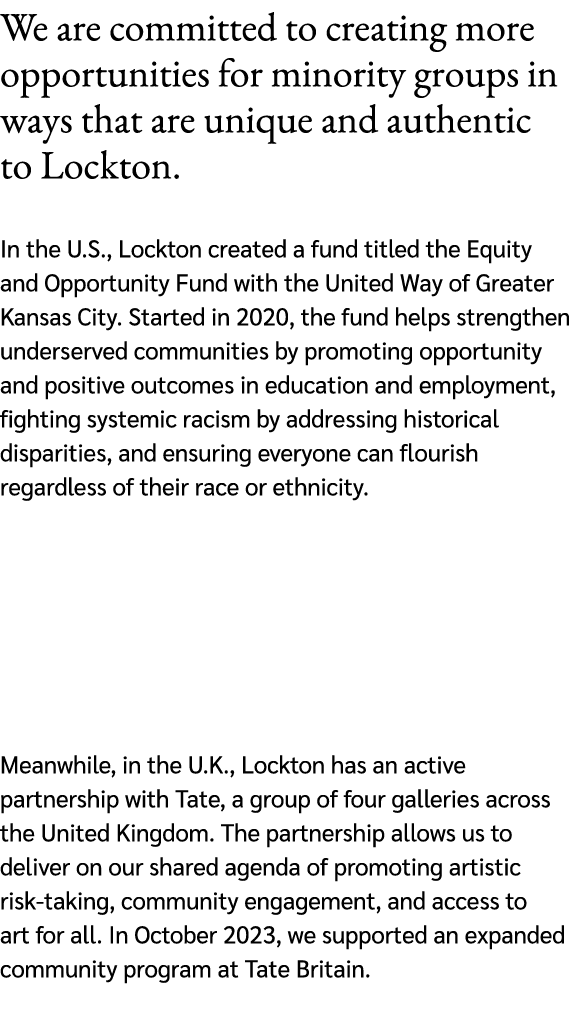 We are committed to creating more opportunities for minority groups in ways that are unique and authentic to Lockton.

In the U.S., Lockton created a fund titled the Equity and Opportunity Fund with the United Way of Greater Kansas City. Started in 2020, the fund helps strengthen underserved communities by promoting opportunity and positive outcomes in education and employment, fighting systemic racism by addressing historical disparities, and ensuring everyone can flourish regardless of their race or ethnicity.

Meanwhile, in the U.K., Lockton has an active partnership with Tate, a group of four galleries across the United Kingdom. The partnership allows us to deliver on our shared agenda of promoting artistic risk-taking, community engagement, and access to art for all. In October 2023, we supported an expanded community program at Tate Britain.